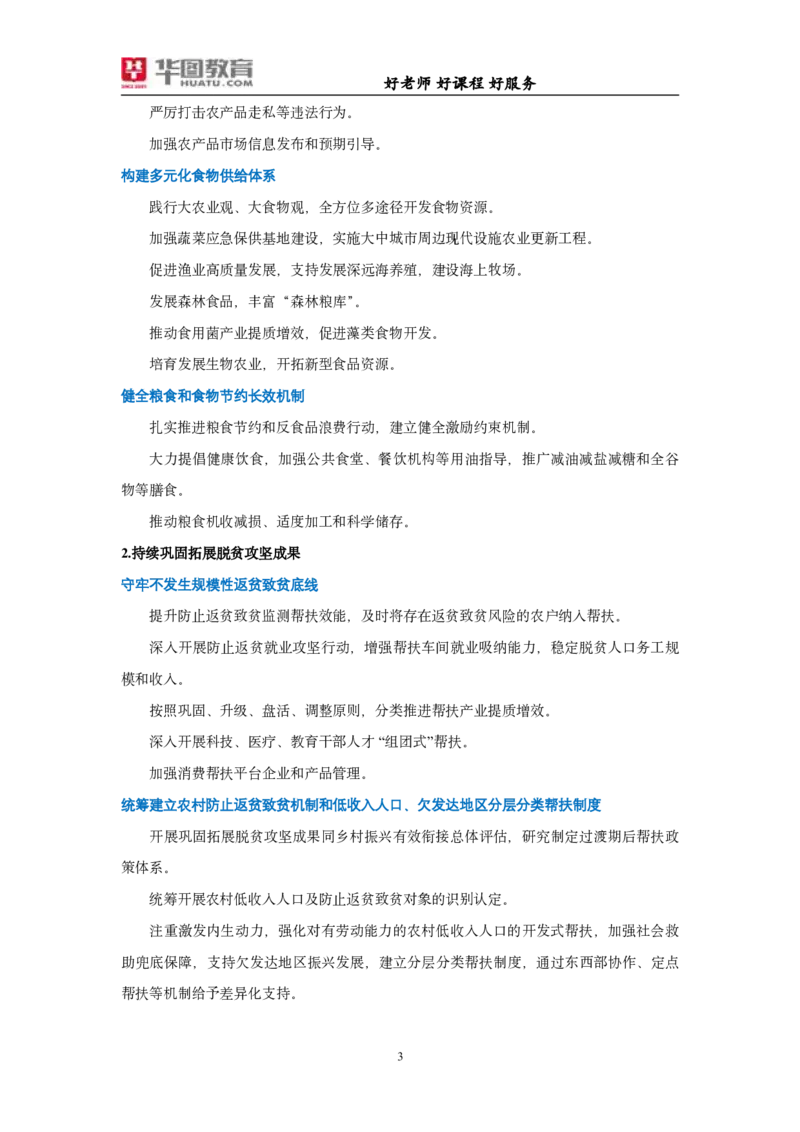 华图教育
HUATU.COM
好老师 好课程 好服务

严厉打击农产品走私等违法行为。

加强农产品市场信息发布和预期引导。

构建多元化食物供给体系

践行大农业观、大食物观，全方位多途径开发食物资源。

加强蔬菜应急保供基地建设，实施大中城市周边现代设施农业更新工程。

促进渔业高质量发展，支持发展深远海养殖，建设海上牧场。

发展森林食品，丰富“森林粮库”。

推动食用菌产业提质增效，促进藻类食物开发。

培育发展生物农业，开拓新型食品资源。

健全粮食和食物节约长效机制

扎实推进粮食节约和反食品浪费行动，建立健全激励约束机制。

大力提倡健康饮食，加强公共食堂、餐饮机构等用油指导，推广减油减盐减糖和全谷物等膳食。

推动粮食机收减损、适度加工和科学储存。

2.持续巩固拓展脱贫攻坚成果

守牢不发生规模性返贫致贫底线

提升防止返贫致贫监测帮扶效能，及时将存在返贫致贫风险的农户纳入帮扶。

深入开展防止返贫就业攻坚行动，增强帮扶车间就业吸纳能力，稳定脱贫人口务工规模和收入。

按照巩固、升级、盘活、调整原则，分类推进帮扶产业提质增效。

深入开展科技、医疗、教育干部人才“组团式”帮扶。

加强消费帮扶平台企业和产品管理。

统筹建立农村防止返贫致贫机制和低收入人口、欠发达地区分层分类帮扶制度

开展巩固拓展脱贫攻坚成果同乡村振兴有效衔接总体评估，研究制定过渡期后帮扶政策体系。

统筹开展农村低收入人口及防止返贫致贫对象的识别认定。

注重激发内生动力，强化对有劳动能力的农村低收入人口的开发式帮扶，加强社会救助兜底保障，支持欠发达地区振兴发展，建立分层分类帮扶制度，通过东西部协作、定点帮扶等机制给予差异化支持。

3